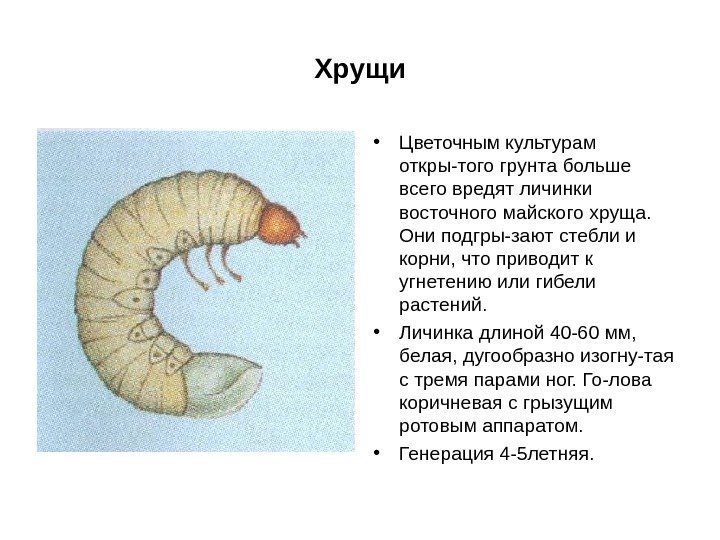 Хрущи

• Цветочным культурам откры-того грунта больше всего вредят личинки восточного майского хруща. Они подгры-зают стебли и корни, что приводит к угнетению или гибели растений.

• Личинка длиной 40-60 мм, белая, дугообразно изогну-тая с тремя парами ног. Го-лова коричневая с грызущим ротовым аппаратом.

• Генерация 4-5летняя.